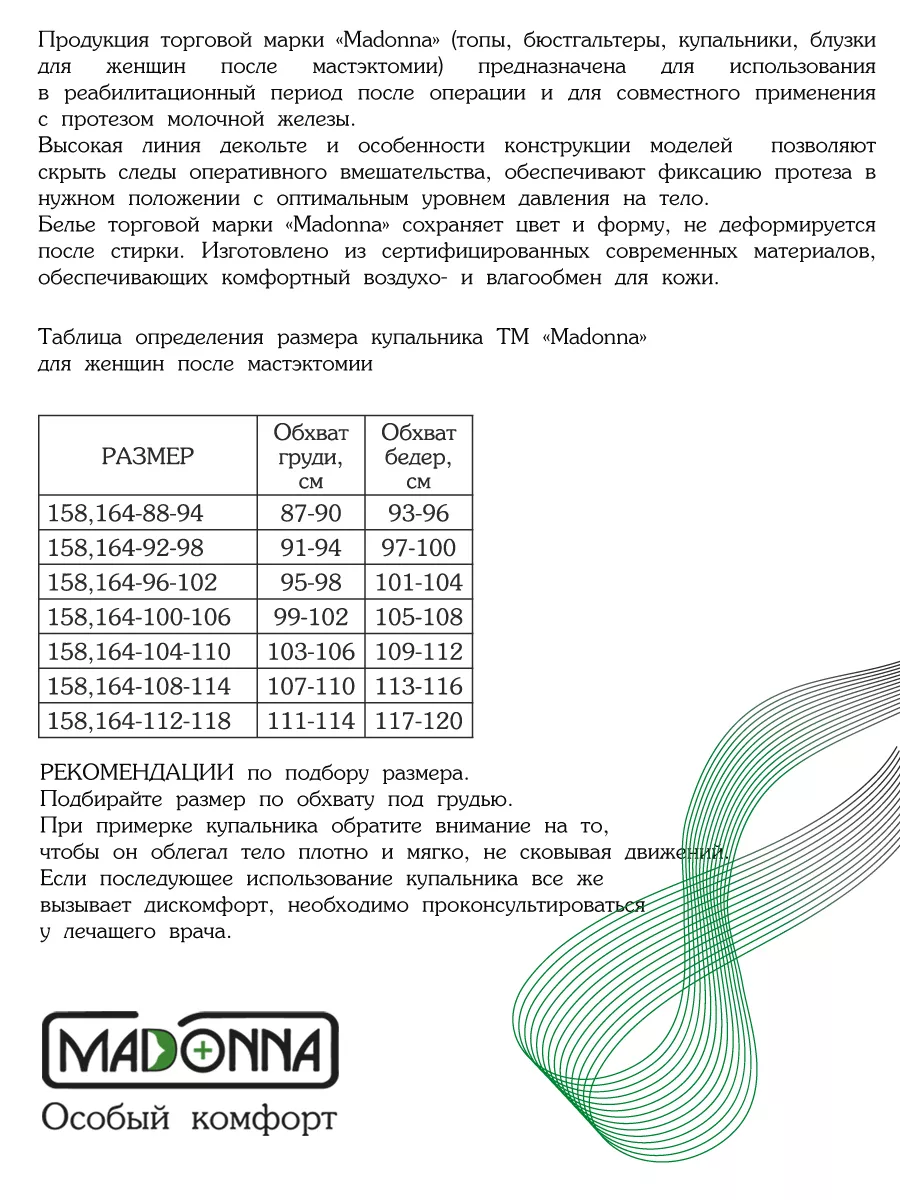 Продукция торговой марки «Madonna» (топы, бюстгальтеры, купальники, блузки для женщин после мастэктомии) предназначена для использования в реабилитационный период после операции и для совместного применения с протезом молочной железы.
Высокая линия декольте и особенности конструкции моделей позволяют скрыть следы оперативного вмешательства, обеспечивают фиксацию протеза в нужном положении с оптимальным уровнем давления на тело.
Белье торговой марки «Madonna» сохраняет цвет и форму, не деформируется после стирки. Изготовлено из сертифицированных современных материалов, обеспечивающих комфортный воздухо- и влагообмен для кожи.

Таблица определения размера купальника ТМ «Madonna»
для женщин после мастэктомии

| РАЗМЕР | Обхват груди, см | Обхват бедер, см |
|---|---|---|
| 158,164-88-94 | 87-90 | 93-96 |
| 158,164-92-98 | 91-94 | 97-100 |
| 158,164-96-102 | 95-98 | 101-104 |
| 158,164-100-106 | 99-102 | 105-108 |
| 158,164-104-110 | 103-106 | 109-112 |
| 158,164-108-114 | 107-110 | 113-116 |
| 158,164-112-118 | 111-114 | 117-120 |

РЕКОМЕНДАЦИИ по подбору размера.
Подбирайте размер по обхвату под грудью.
При примерке купальника обратите внимание на то, чтобы он облегал тело плотно и мягко, не сковывая движений.
Если последующее использование купальника все же вызывает дискомфорт, необходимо проконсультироваться у лечащего врача.

MADONNA
Особый комфорт